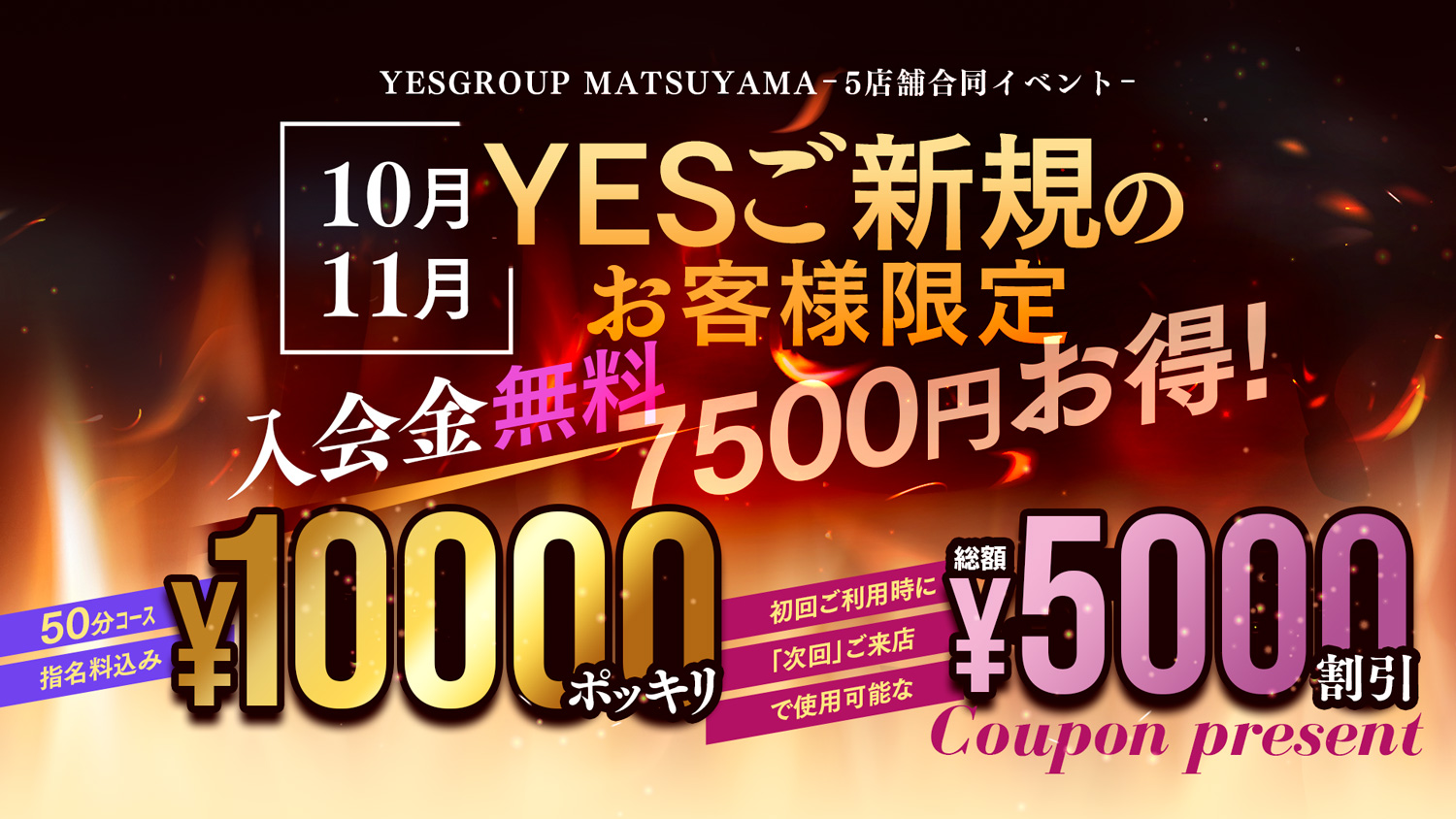 YESGROUP MATSUYAMA－5店舗合同イベント－

10月
11月

YESご新規の
お客様限定

入会金無料
7500円お得!

50分コース
指名料込み
¥10000
ポッキリ

初回ご利用時に
「次回」ご来店
で使用可能な

総額
¥5000
割引
Coupon present